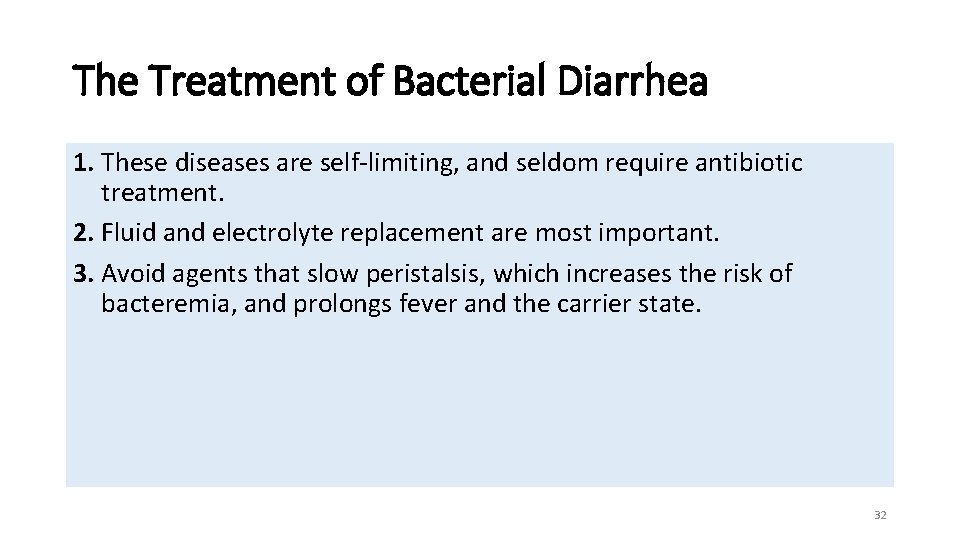 The Treatment of Bacterial Diarrhea

1. These diseases are self-limiting, and seldom require antibiotic treatment.
2. Fluid and electrolyte replacement are most important.
3. Avoid agents that slow peristalsis, which increases the risk of bacteremia, and prolongs fever and the carrier state.

32